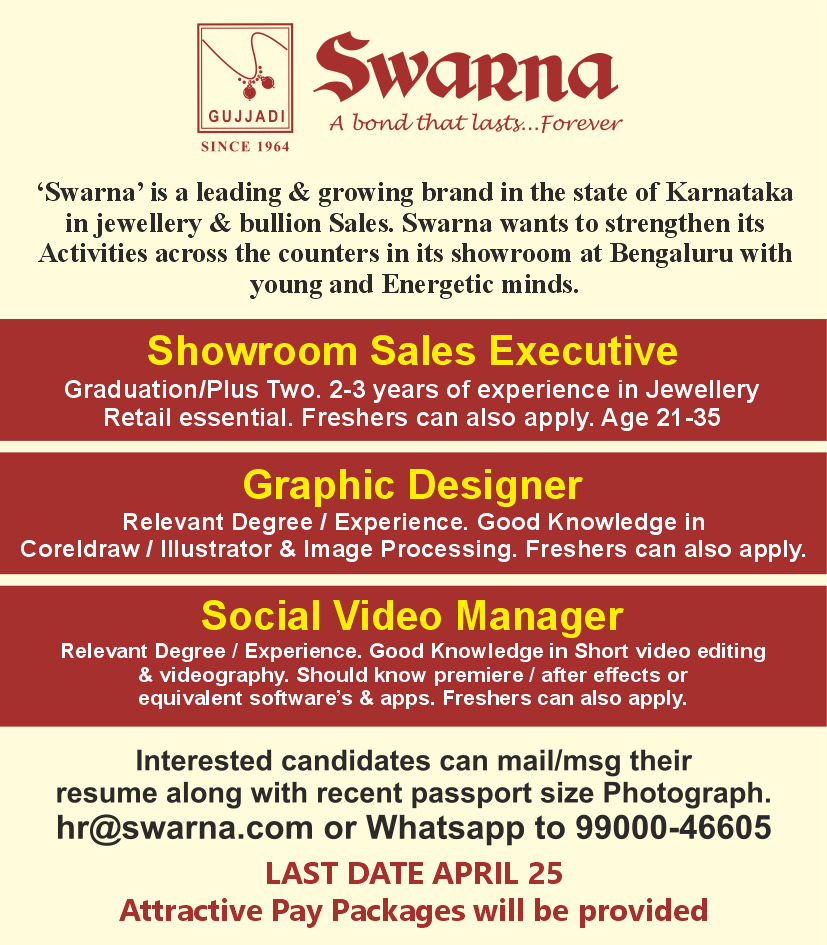 GUJJADI

SINCE 1964

Swarna

A bond that lasts...Forever

'Swarna' is a leading & growing brand in the state of Karnataka in jewellery & bullion Sales. Swarna wants to strengthen its Activities across the counters in its showroom at Bengaluru with young and Energetic minds.

Showroom Sales Executive

Graduation/Plus Two. 2-3 years of experience in Jewellery Retail essential. Freshers can also apply. Age 21-35

Graphic Designer

Relevant Degree / Experience. Good Knowledge in Coreldraw / Illustrator & Image Processing. Freshers can also apply.

Social Video Manager

Relevant Degree / Experience. Good Knowledge in Short video editing & videography. Should know premiere / after effects or equivalent software's & apps. Freshers can also apply.

Interested candidates can mail/msg their resume along with recent passport size Photograph.
hr@swarna.com or Whatsapp to 99000-46605

LAST DATE APRIL 25
Attractive Pay Packages will be provided